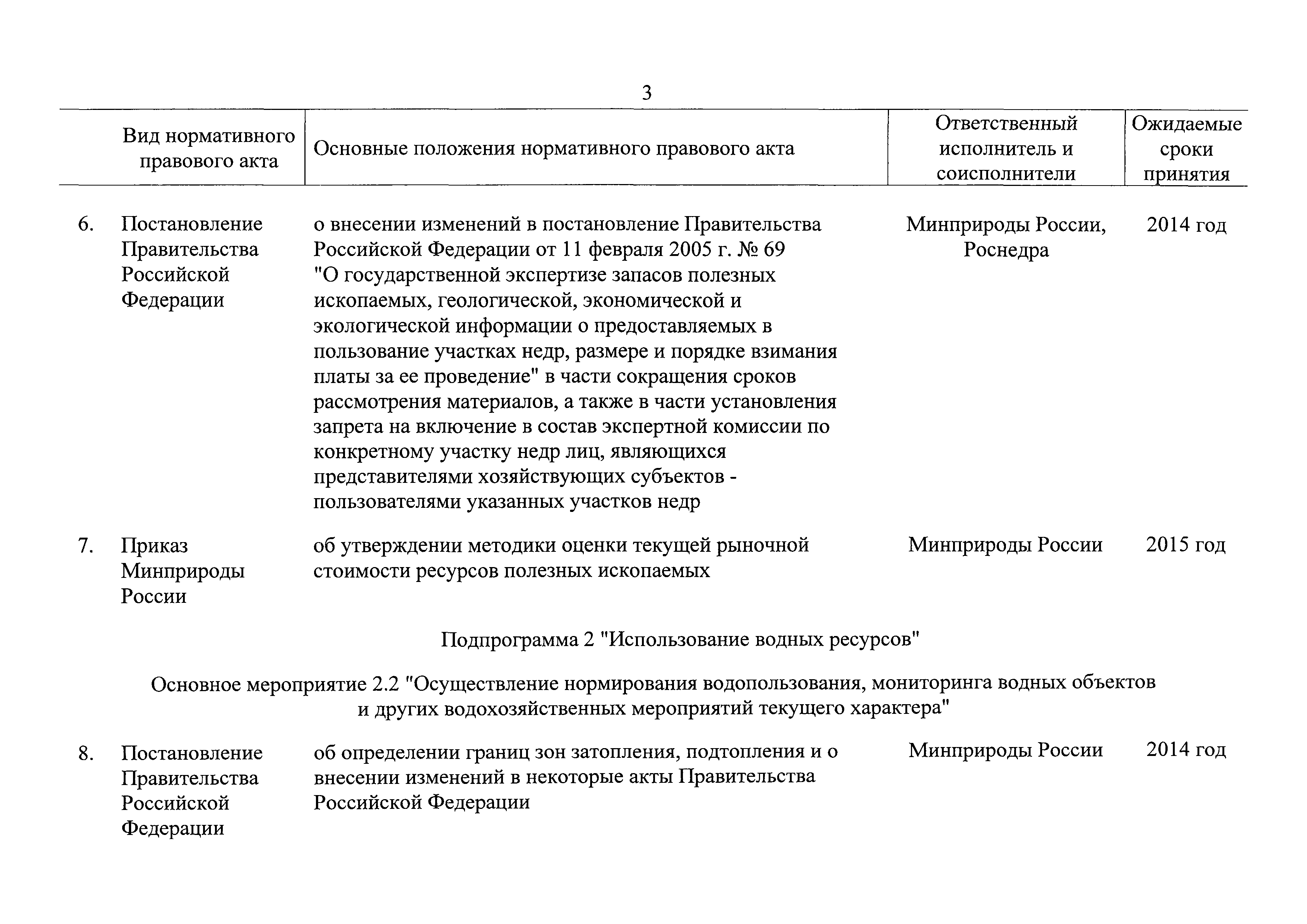 3

| | Вид нормативного правового акта | Основные положения нормативного правового акта | Ответственный исполнитель и соисполнители | Ожидаемые сроки принятия |
|---|---|---|---|---|
| 6. | Постановление Правительства Российской Федерации | о внесении изменений в постановление Правительства Российской Федерации от 11 февраля 2005 г. № 69 "О государственной экспертизе запасов полезных ископаемых, геологической, экономической и экологической информации о предоставляемых в пользование участках недр, размере и порядке взимания платы за ее проведение" в части сокращения сроков рассмотрения материалов, а также в части установления запрета на включение в состав экспертной комиссии по конкретному участку недр лиц, являющихся представителями хозяйствующих субъектов - пользователями указанных участков недр | Минприроды России, Роснедра | 2014 год |
| 7. | Приказ Минприроды России | об утверждении методики оценки текущей рыночной стоимости ресурсов полезных ископаемых | Минприроды России | 2015 год |

Подпрограмма 2 "Использование водных ресурсов"

Основное мероприятие 2.2 "Осуществление нормирования водопользования, мониторинга водных объектов и других водохозяйственных мероприятий текущего характера"

| | | | | |
|---|---|---|---|---|
| 8. | Постановление Правительства Российской Федерации | об определении границ зон затопления, подтопления и о внесении изменений в некоторые акты Правительства Российской Федерации | Минприроды России | 2014 год |